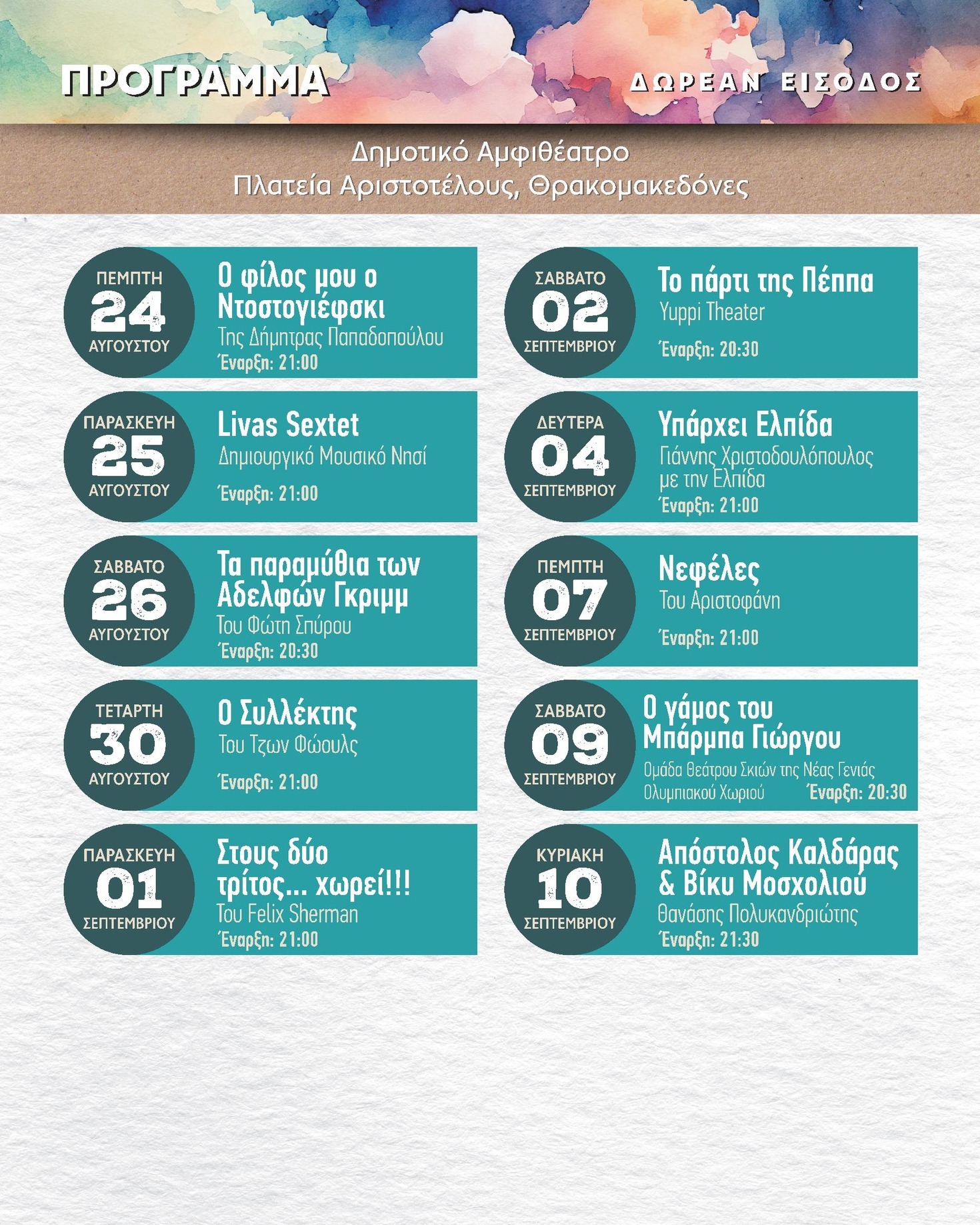 ΠΡΟΓΡΑΜΜΑ

ΔΩΡΕΑΝ ΕΙΣΟΔΟΣ

Δημοτικό Αμφιθέατρο
Πλατεία Αριστοτέλους, Θρακομακεδόνες

ΠΕΜΠΤΗ 24 ΑΥΓΟΥΣΤΟΥ
Ο φίλος μου ο Ντοστογιέφσκι
Της Δήμητρας Παπαδοπούλου
Έναρξη: 21:00

ΠΑΡΑΣΚΕΥΗ 25 ΑΥΓΟΥΣΤΟΥ
Livas Sextet
Δημιουργικό Μουσικό Νησί
Έναρξη: 21:00

ΣΑΒΒΑΤΟ 26 ΑΥΓΟΥΣΤΟΥ
Τα παραμύθια των Αδελφών Γκριμμ
Του Φώτη Σπύρου
Έναρξη: 20:30

ΤΕΤΑΡΤΗ 30 ΑΥΓΟΥΣΤΟΥ
Ο Συλλέκτης
Του Τζων Φώουλς
Έναρξη: 21:00

ΠΑΡΑΣΚΕΥΗ 01 ΣΕΠΤΕΜΒΡΙΟΥ
Στους δύο τρίτος... χωρεί!!!
Του Felix Sherman
Έναρξη: 21:00

ΣΑΒΒΑΤΟ 02 ΣΕΠΤΕΜΒΡΙΟΥ
Το πάρτι της Πέππα
Yuppi Theater
Έναρξη: 20:30

ΔΕΥΤΕΡΑ 04 ΣΕΠΤΕΜΒΡΙΟΥ
Υπάρχει Ελπίδα
Γιάννης Χριστοδουλόπουλος με την Ελπίδα
Έναρξη: 21:00

ΠΕΜΠΤΗ 07 ΣΕΠΤΕΜΒΡΙΟΥ
Νεφέλες
Του Αριστοφάνη
Έναρξη: 21:00

ΣΑΒΒΑΤΟ 09 ΣΕΠΤΕΜΒΡΙΟΥ
Ο γάμος του Μπάρμπα Γιώργου
Ομάδα Θεάτρου Σκιών της Νέας Γενιάς Ολυμπιακού Χωριού
Έναρξη: 20:30

ΚΥΡΙΑΚΗ 10 ΣΕΠΤΕΜΒΡΙΟΥ
Απόστολος Καλδάρας & Βίκυ Μοσχολιού
Θανάσης Πολυκανδριώτης
Έναρξη: 21:30